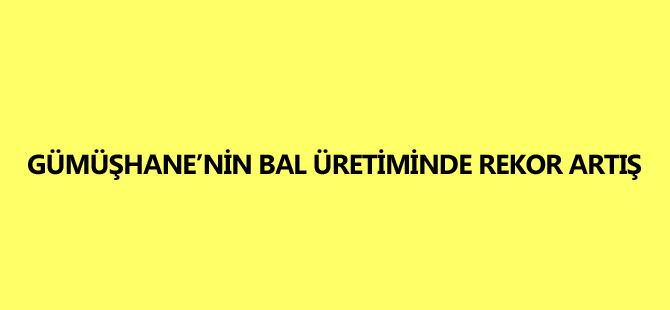 GÜMÜŞHANE’NİN BAL ÜRETİMİNDE REKOR ARTIŞ